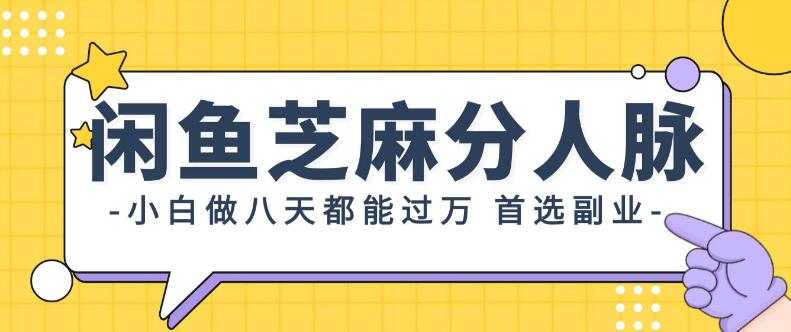 闲鱼芝麻分人脉

-小白做八天都能过万 首选副业-